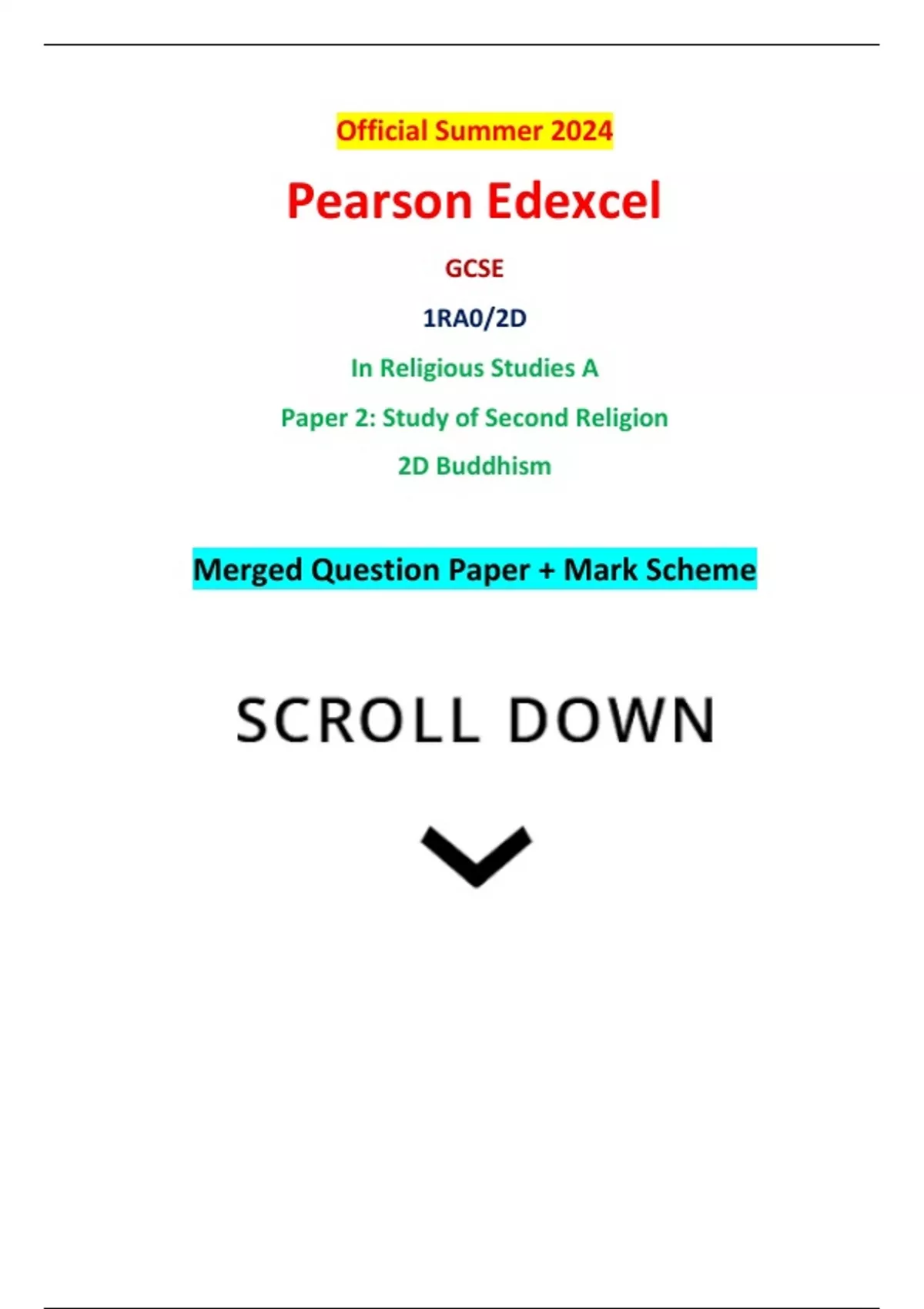 Official Summer 2024

Pearson Edexcel

GCSE

1RA0/2D

In Religious Studies A

Paper 2: Study of Second Religion

2D Buddhism

Merged Question Paper + Mark Scheme

SCROLL DOWN